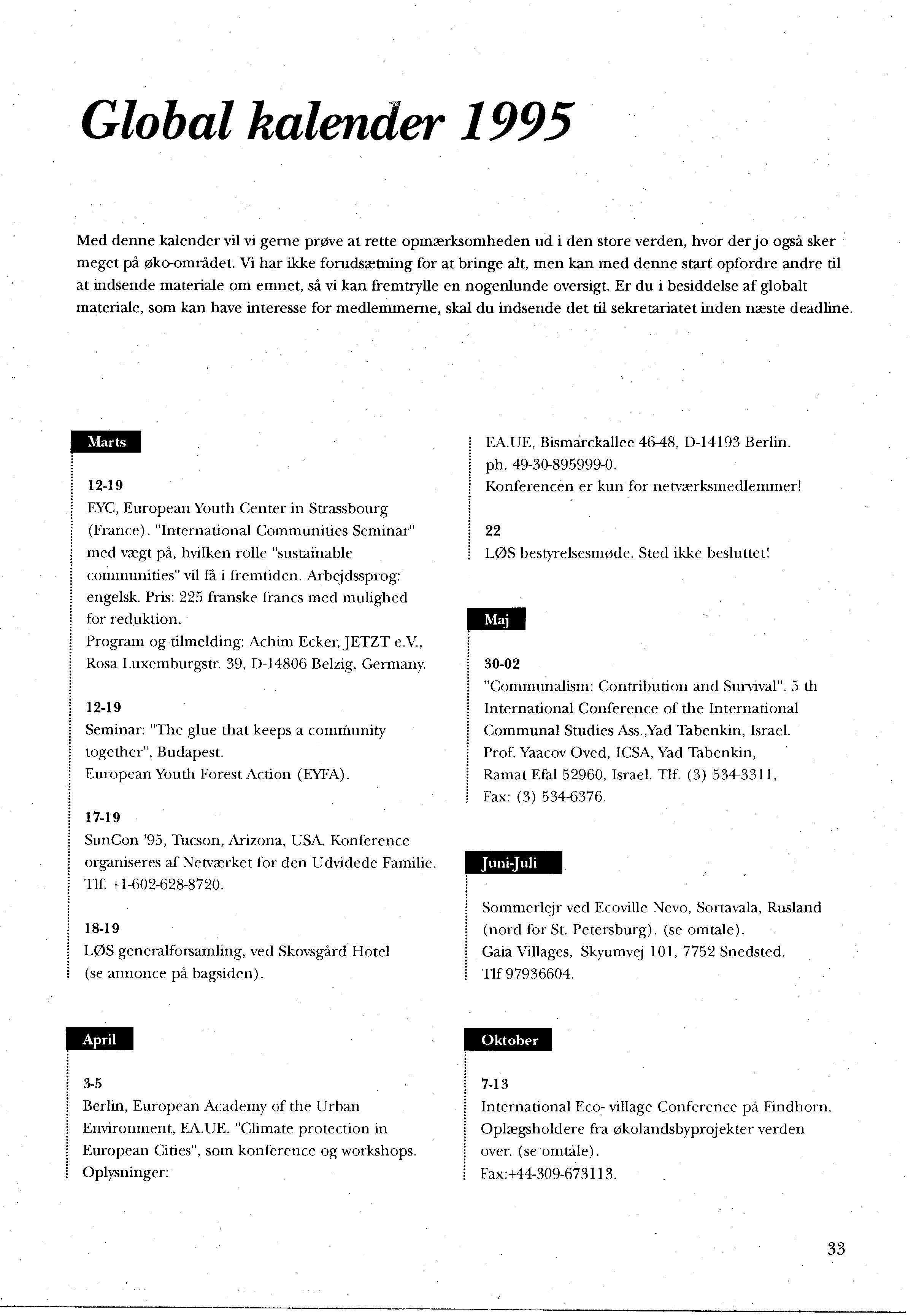 Global kalender 1995

Med denne kalender vil vi gerne prøve at rette opmærksomheden ud i den store verden, hvor der jo også sker meget på øko-området. Vi har ikke forudsætning for at bringe alt, men kan med denne start opfordre andre til at indsende materiale om emnet, så vi kan fremtrylle en nogenlunde oversigt. Er du i besiddelse af globalt materiale, som kan have interesse for medlemmerne, skal du indsende det til sekretariatet inden næste deadline.

Marts

12-19
EYC, European Youth Center in Strassbourg (France). "International Communities Seminar" med vægt på, hvilken rolle "sustainable communities" vil få i fremtiden. Arbejdssprog: engelsk. Pris: 225 franske francs med mulighed for reduktion.
Program og tilmelding: Achim Ecker, JETZT e.V., Rosa Luxemburgstr. 39, D-14806 Belzig, Germany.

12-19
Seminar: "The glue that keeps a community together", Budapest.
European Youth Forest Action (EYFA).

17-19
SunCon '95, Tucson, Arizona, USA. Konference organiseres af Netværket for den Udvidede Familie. Tlf. +1-602-628-8720.

18-19
LØS generalforsamling, ved Skovsgård Hotel (se annonce på bagsiden).

April

3-5
Berlin, European Academy of the Urban Environment, EA.UE. "Climate protection in European Cities", som konference og workshops. Oplysninger:
EA.UE, Bismarckallee 46-48, D-14193 Berlin. ph. 49-30-895999-0.
Konferencen er kun for netværksmedlemmer!

22
LØS bestyrelsesmøde. Sted ikke besluttet!

Maj

30-02
"Communalism: Contribution and Survival". 5 th International Conference of the International Communal Studies Ass.,Yad Tabenkin, Israel. Prof. Yaacov Oved, ICSA, Yad Tabenkin, Ramat Efal 52960, Israel. Tlf. (3) 534-3311, Fax: (3) 534-6376.

Juni-Juli

Sommerlejr ved Ecoville Nevo, Sortavala, Rusland (nord for St. Petersburg). (se omtale).
Gaia Villages, Skyumvej 101, 7752 Snedsted.
Tlf 97936604.

Oktober

7-13
International Eco- village Conference på Findhorn. Oplægsholdere fra økolandsbyprojekter verden over. (se omtale).
Fax:+44-309-673113.

33